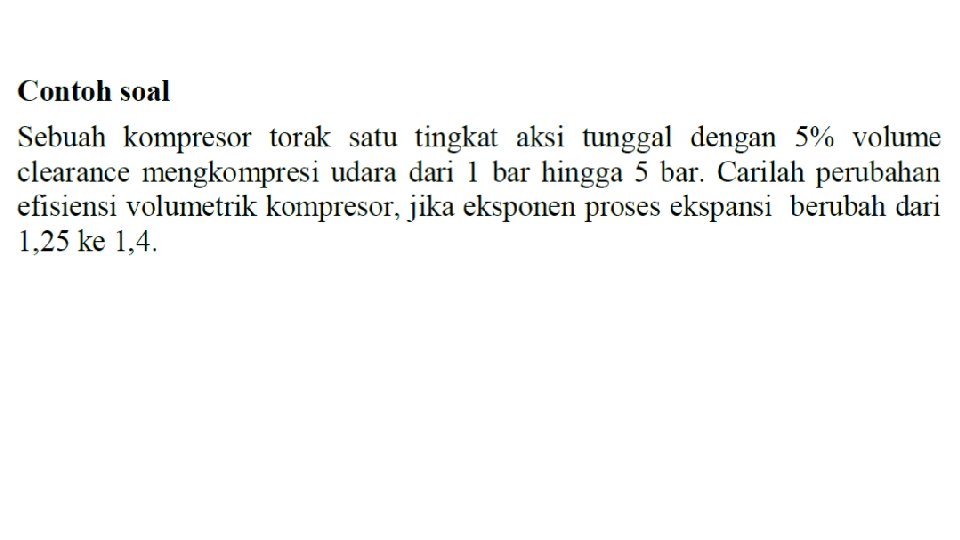 Contoh soal

Sebuah kompresor torak satu tingkat aksi tunggal dengan 5% volume clearance mengkompresi udara dari 1 bar hingga 5 bar. Carilah perubahan efisiensi volumetrik kompresor, jika eksponen proses ekspansi berubah dari 1,25 ke 1,4.